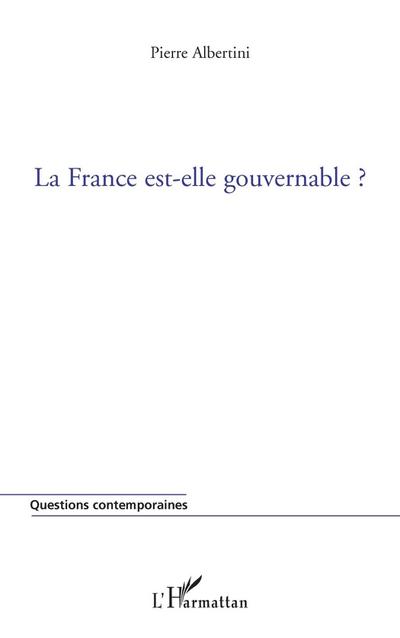 Pierre Albertini

La France est-elle gouvernable ?

Questions contemporaines

L'Harmattan